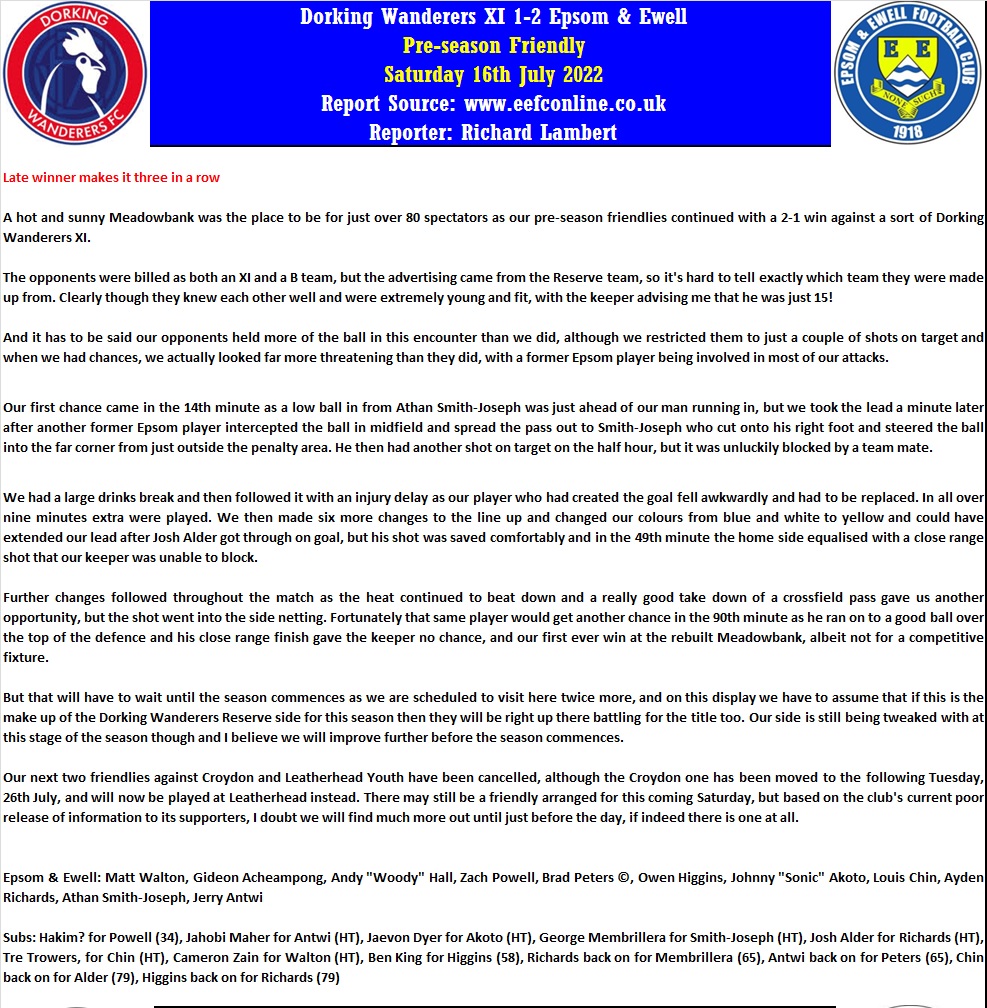 DORKING WANDERERS FC

Dorking Wanderers XI 1-2 Epsom & Ewell
Pre-season Friendly
Saturday 16th July 2022
Report Source: www.eefconline.co.uk
Reporter: Richard Lambert

EPSOM & EWELL FOOTBALL CLUB
E E
NONE SUCH
1918

Late winner makes it three in a row

A hot and sunny Meadowbank was the place to be for just over 80 spectators as our pre-season friendlies continued with a 2-1 win against a sort of Dorking Wanderers XI.

The opponents were billed as both an XI and a B team, but the advertising came from the Reserve team, so it's hard to tell exactly which team they were made up from. Clearly though they knew each other well and were extremely young and fit, with the keeper advising me that he was just 15!

And it has to be said our opponents held more of the ball in this encounter than we did, although we restricted them to just a couple of shots on target and when we had chances, we actually looked far more threatening than they did, with a former Epsom player being involved in most of our attacks.

Our first chance came in the 14th minute as a low ball in from Athan Smith-Joseph was just ahead of our man running in, but we took the lead a minute later after another former Epsom player intercepted the ball in midfield and spread the pass out to Smith-Joseph who cut onto his right foot and steered the ball into the far corner from just outside the penalty area. He then had another shot on target on the half hour, but it was unluckily blocked by a team mate.

We had a large drinks break and then followed it with an injury delay as our player who had created the goal fell awkwardly and had to be replaced. In all over nine minutes extra were played. We then made six more changes to the line up and changed our colours from blue and white to yellow and could have extended our lead after Josh Alder got through on goal, but his shot was saved comfortably and in the 49th minute the home side equalised with a close range shot that our keeper was unable to block.

Further changes followed throughout the match as the heat continued to beat down and a really good take down of a crossfield pass gave us another opportunity, but the shot went into the side netting. Fortunately that same player would get another chance in the 90th minute as he ran on to a good ball over the top of the defence and his close range finish gave the keeper no chance, and our first ever win at the rebuilt Meadowbank, albeit not for a competitive fixture.

But that will have to wait until the season commences as we are scheduled to visit here twice more, and on this display we have to assume that if this is the make up of the Dorking Wanderers Reserve side for this season then they will be right up there battling for the title too. Our side is still being tweaked with at this stage of the season though and I believe we will improve further before the season commences.

Our next two friendlies against Croydon and Leatherhead Youth have been cancelled, although the Croydon one has been moved to the following Tuesday, 26th July, and will now be played at Leatherhead instead. There may still be a friendly arranged for this coming Saturday, but based on the club's current poor release of information to its supporters, I doubt we will find much more out until just before the day, if indeed there is one at all.

Epsom & Ewell: Matt Walton, Gideon Acheampong, Andy "Woody" Hall, Zach Powell, Brad Peters ©, Owen Higgins, Johnny "Sonic" Akoto, Louis Chin, Ayden Richards, Athan Smith-Joseph, Jerry Antwi

Subs: Hakim? for Powell (34), Jahobi Maher for Antwi (HT), Jaevon Dyer for Akoto (HT), George Membrillera for Smith-Joseph (HT), Josh Alder for Richards (HT), Tre Trowers, for Chin (HT), Cameron Zain for Walton (HT), Ben King for Higgins (58), Richards back on for Membrillera (65), Antwi back on for Peters (65), Chin back on for Alder (79), Higgins back on for Richards (79)